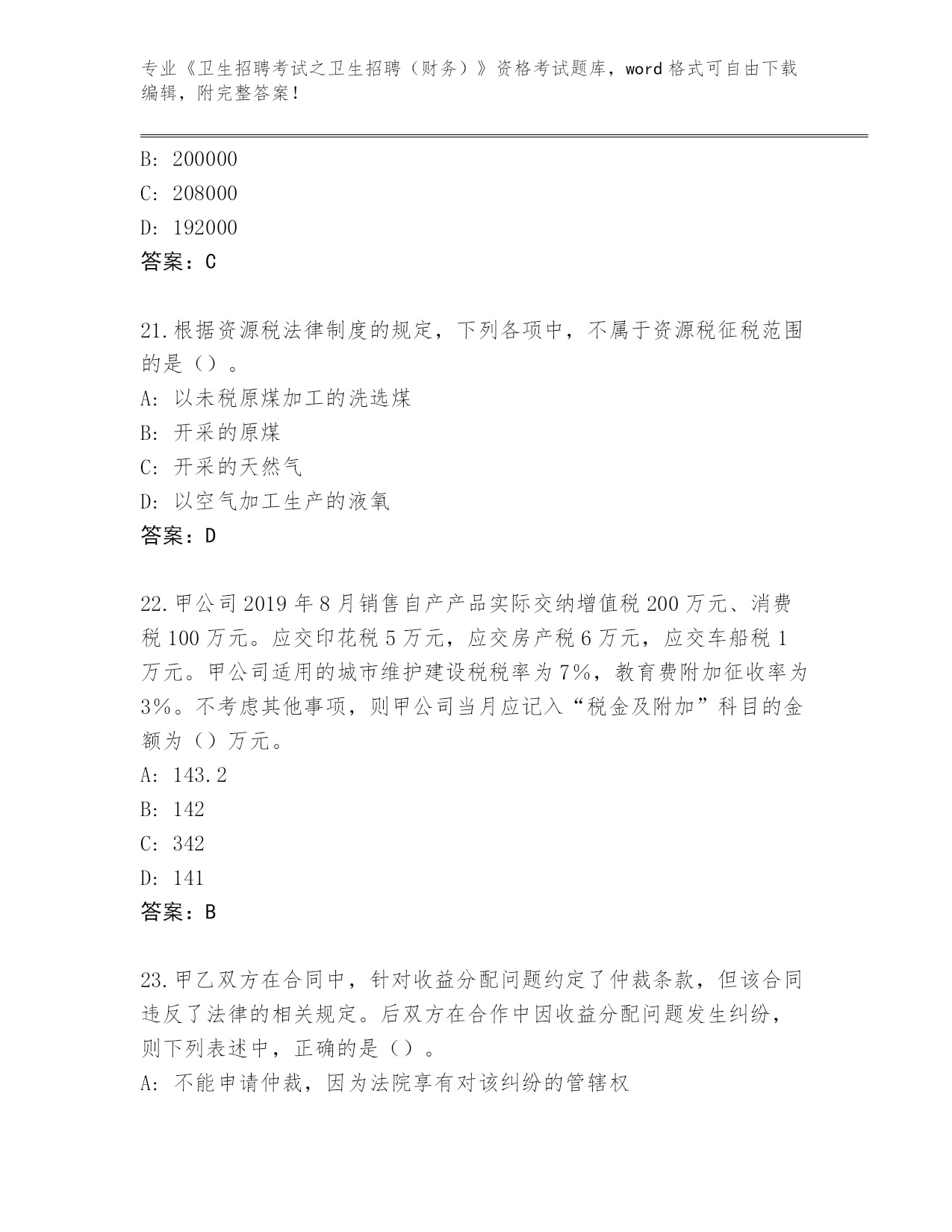 专业《卫生招聘考试之卫生招聘（财务）》资格考试题库，word 格式可自由下载编辑，附完整答案！

B: 200000
C: 208000
D: 192000
答案：C

21.根据资源税法律制度的规定，下列各项中，不属于资源税征税范围的是（）。
A: 以未税原煤加工的洗选煤
B: 开采的原煤
C: 开采的天然气
D: 以空气加工生产的液氧
答案：D

22.甲公司 2019 年 8 月销售自产产品实际交纳增值税 200 万元、消费税 100 万元。应交印花税 5 万元，应交房产税 6 万元，应交车船税 1 万元。甲公司适用的城市维护建设税税率为 7%，教育费附加征收率为 3%。不考虑其他事项，则甲公司当月应记入“税金及附加”科目的金额为（）万元。
A: 143.2
B: 142
C: 342
D: 141
答案：B

23.甲乙双方在合同中，针对收益分配问题约定了仲裁条款，但该合同违反了法律的相关规定。后双方在合作中因收益分配问题发生纠纷，则下列表述中，正确的是（）。
A: 不能申请仲裁，因为法院享有对该纠纷的管辖权